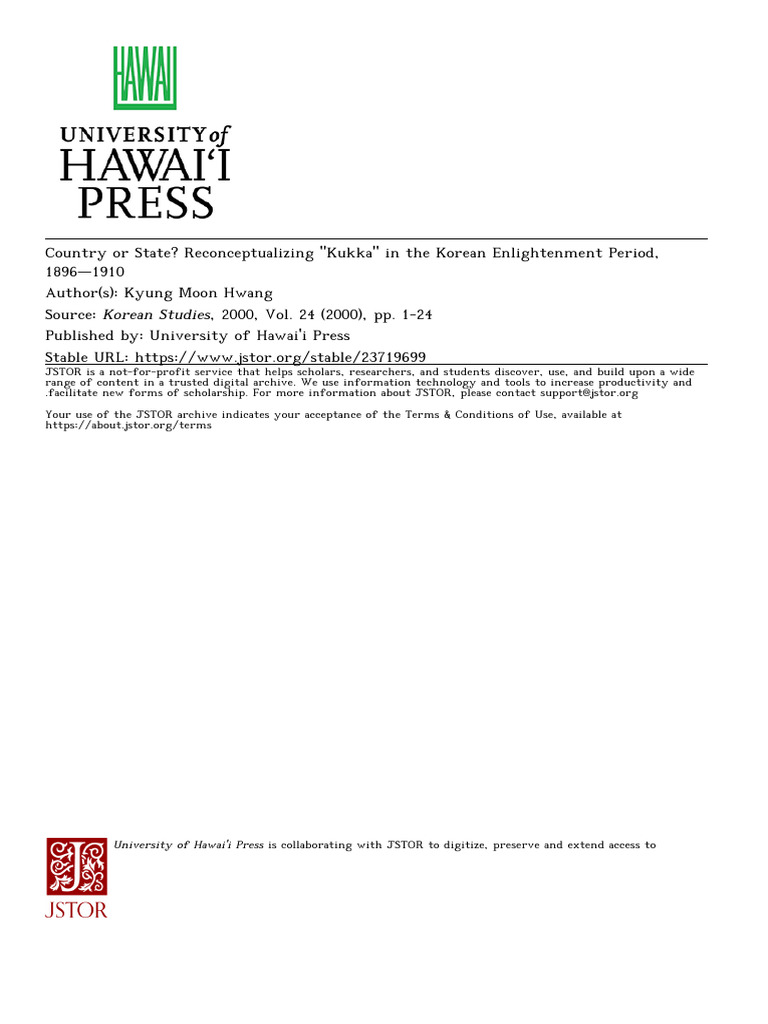 HAWAI

UNIVERSITY of HAWAI'I PRESS

Country or State? Reconceptualizing "Kukka" in the Korean Enlightenment Period, 1896—1910
Author(s): Kyung Moon Hwang
Source: Korean Studies, 2000, Vol. 24 (2000), pp. 1-24
Published by: University of Hawai'i Press
Stable URL: https://www.jstor.org/stable/23719699

JSTOR is a not-for-profit service that helps scholars, researchers, and students discover, use, and build upon a wide range of content in a trusted digital archive. We use information technology and tools to increase productivity and .facilitate new forms of scholarship. For more information about JSTOR, please contact support@jstor.org

Your use of the JSTOR archive indicates your acceptance of the Terms & Conditions of Use, available at https://about.jstor.org/terms

University of Hawai'i Press is collaborating with JSTOR to digitize, preserve and extend access to

JSTOR